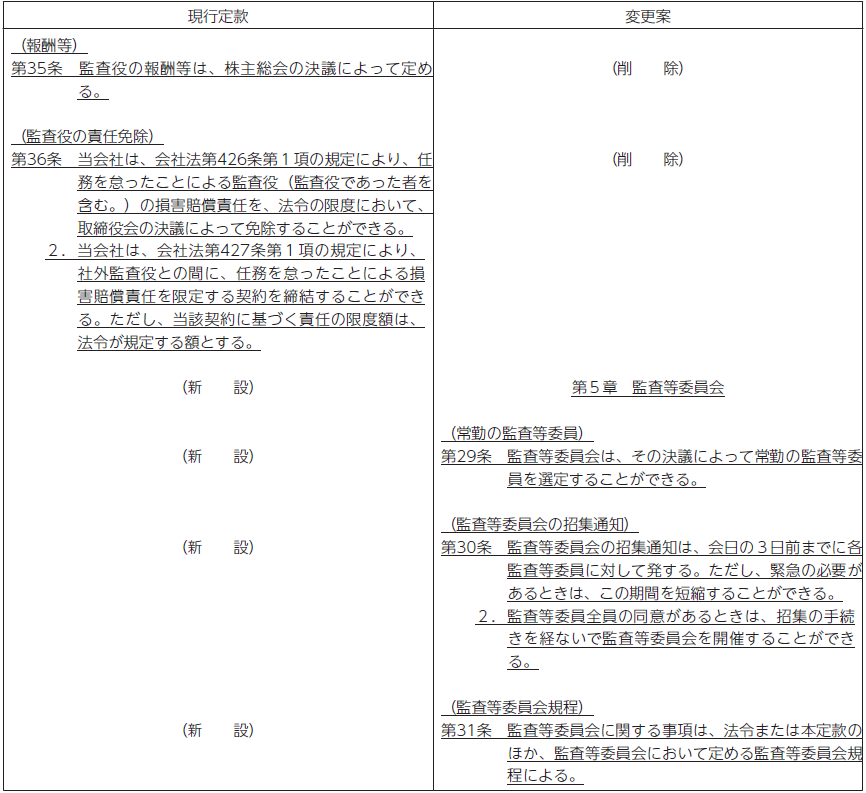 | 現行定款 | 変更案 |
|---|---|
| （報酬等）<br>第35条　監査役の報酬等は、株主総会の決議によって定める。 | （削　除） |
| （監査役の責任免除）<br>第36条　当会社は、会社法第426条第１項の規定により、任務を怠ったことによる監査役（監査役であった者を含む。）の損害賠償責任を、法令の限度において、取締役会の決議によって免除することができる。<br>２．当会社は、会社法第427条第１項の規定により、社外監査役との間に、任務を怠ったことによる損害賠償責任を限定する契約を締結することができる。ただし、当該契約に基づく責任の限度額は、法令が規定する額とする。 | （削　除） |
| （新　設） | 第５章　監査等委員会 |
| （新　設） | （常勤の監査等委員）<br>第29条　監査等委員会は、その決議によって常勤の監査等委員を選定することができる。 |
| （新　設） | （監査等委員会の招集通知）<br>第30条　監査等委員会の招集通知は、会日の３日前までに各監査等委員に対して発する。ただし、緊急の必要があるときは、この期間を短縮することができる。<br>２．監査等委員全員の同意があるときは、招集の手続きを経ないで監査等委員会を開催することができる。 |
| （新　設） | （監査等委員会規程）<br>第31条　監査等委員会に関する事項は、法令または本定款のほか、監査等委員会において定める監査等委員会規程による。 |